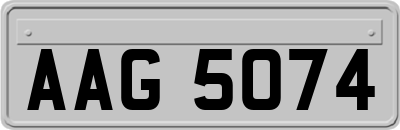 AAG 5074